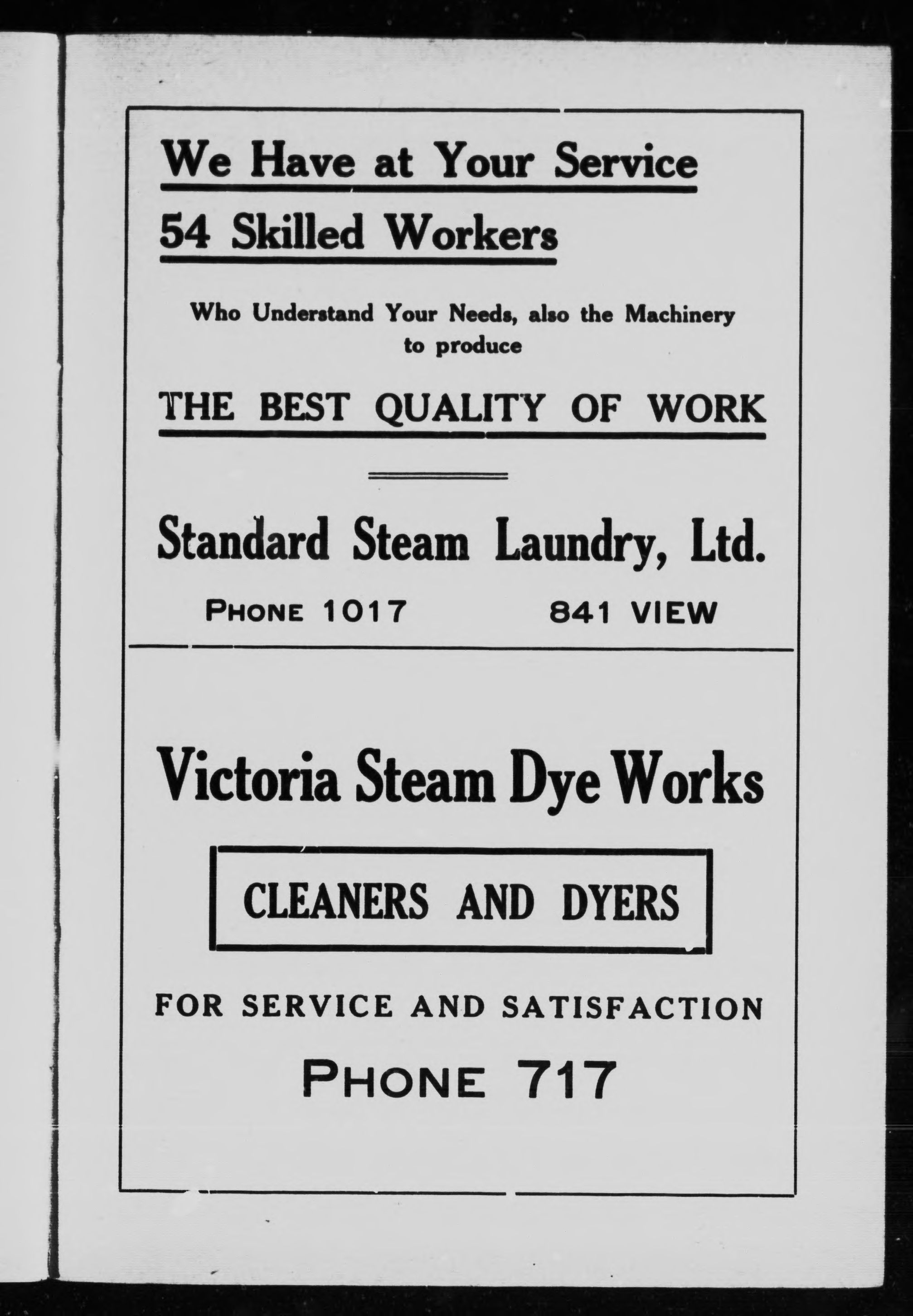 We Have at Your Service

54 Skilled Workers

Who Understand Your Needs, also the Machinery to produce

THE BEST QUALITY OF WORK

Standard Steam Laundry, Ltd.

PHONE 1017 841 VIEW

Victoria Steam Dye Works

CLEANERS AND DYERS

FOR SERVICE AND SATISFACTION

PHONE 717